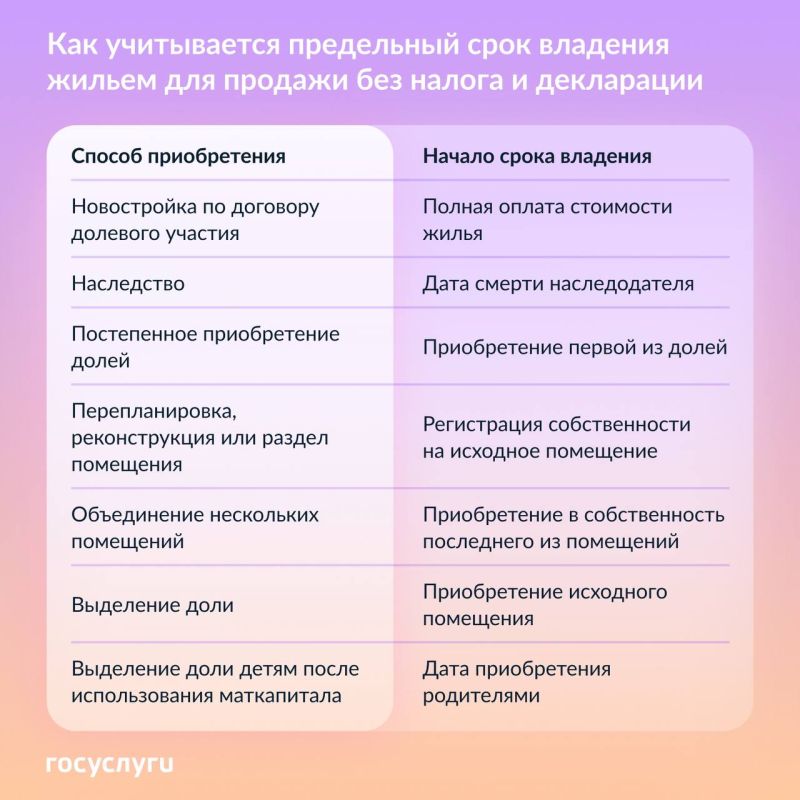 Как учитывается предельный срок владения жильем для продажи без налога и декларации

| Способ приобретения | Начало срока владения |
|---|---|
| Новостройка по договору долевого участия | Полная оплата стоимости жилья |
| Наследство | Дата смерти наследодателя |
| Постепенное приобретение долей | Приобретение первой из долей |
| Перепланировка, реконструкция или раздел помещения | Регистрация собственности на исходное помещение |
| Объединение нескольких помещений | Приобретение в собственность последнего из помещений |
| Выделение доли | Приобретение исходного помещения |
| Выделение доли детям после использования маткапитала | Дата приобретения родителями |

госуслуги